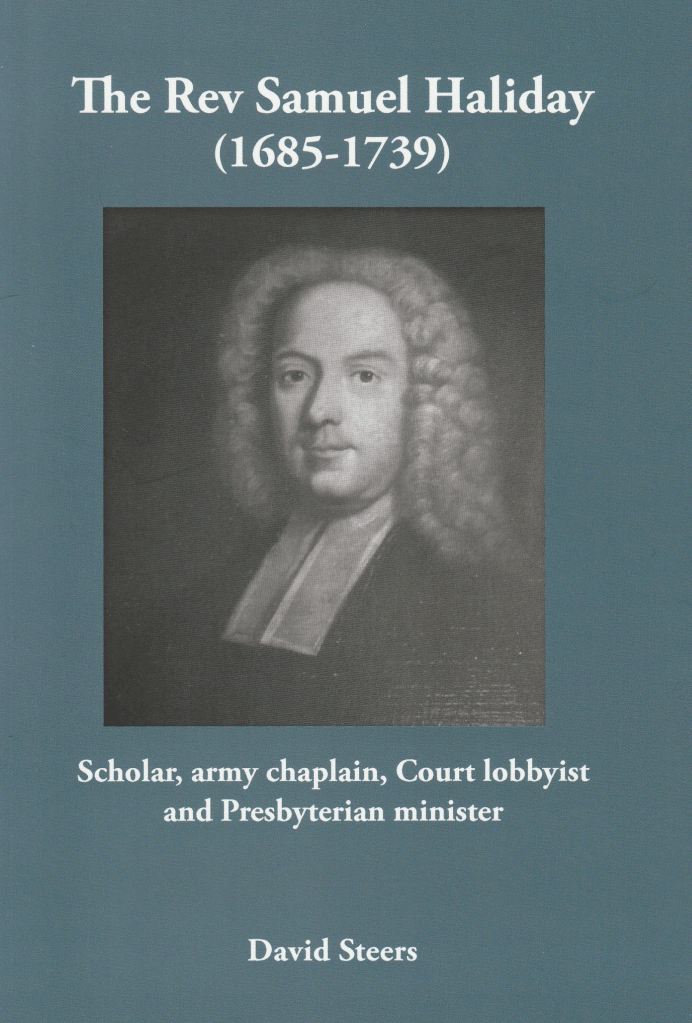 The Rev Samuel Haliday
(1685-1739)

Scholar, army chaplain, Court lobbyist and Presbyterian minister

David Steers